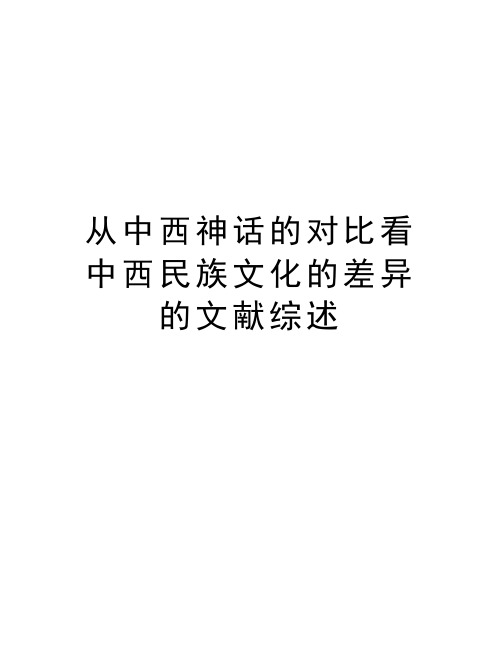 从中西神话的对比看中西民族文化的差异的文献综述